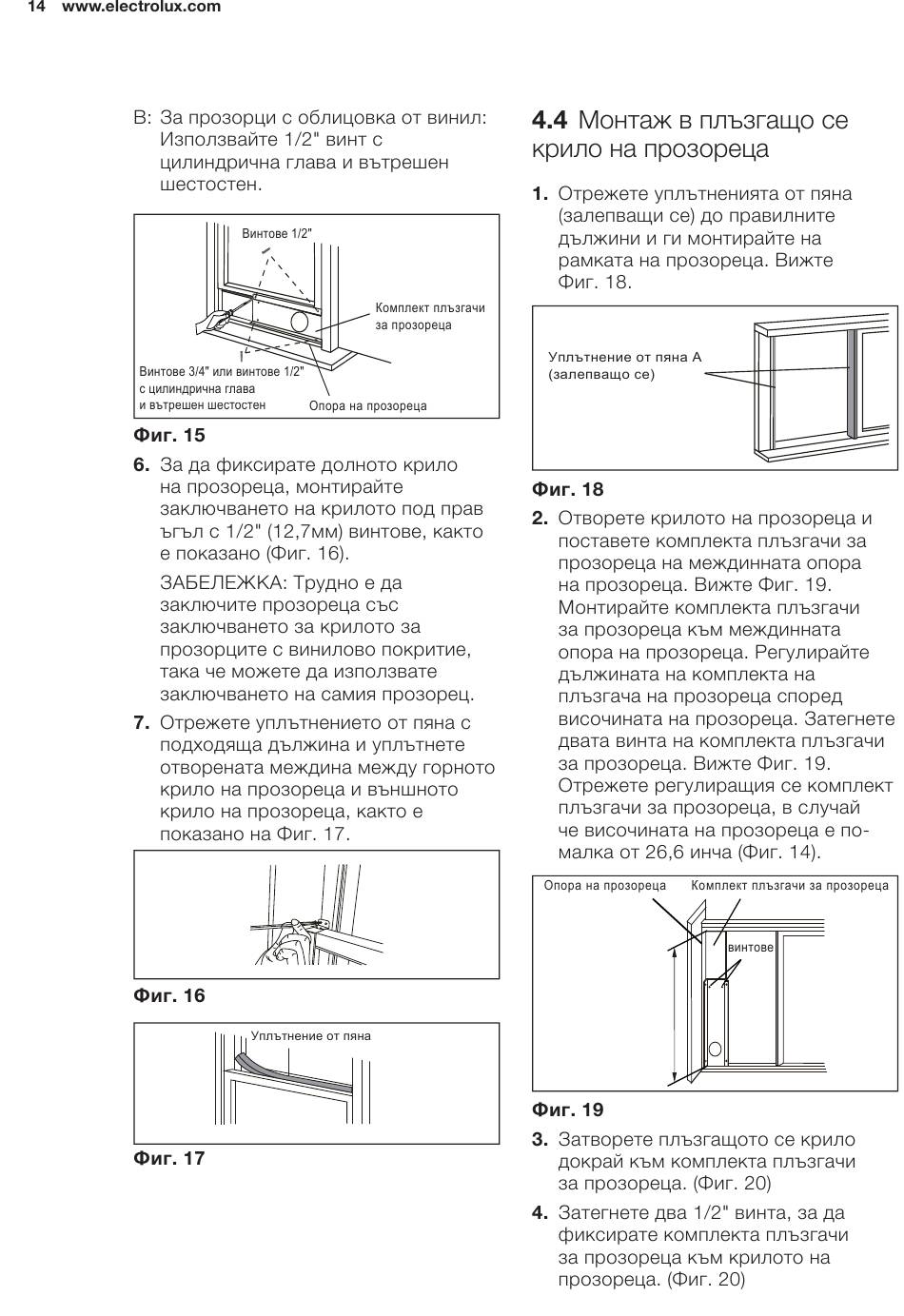 14 www.electrolux.com

B: За прозорци с облицовка от винил: Използвайте 1/2" винт с цилиндрична глава и вътрешен шестостен.

Винтове 1/2"

Комплект плъзгачи за прозореца

Винтове 3/4" или винтове 1/2" с цилиндрична глава и вътрешен шестостен

Опора на прозореца

Фиг. 15

6. За да фиксирате долното крило на прозореца, монтирайте заключването на крилото под прав ъгъл с 1/2" (12,7мм) винтове, както е показано (Фиг. 16).

ЗАБЕЛЕЖКА: Трудно е да заключите прозореца със заключването за крилото за прозорците с винилово покритие, така че можете да използвате заключването на самия прозорец.

7. Отрежете уплътнението от пяна с подходяща дължина и уплътнете отворената междина между горното крило на прозореца и външното крило на прозореца, както е показано на Фиг. 17.

Фиг. 16

Уплътнение от пяна

Фиг. 17

4.4 Монтаж в плъзгащо се крило на прозореца

1. Отрежете уплътненията от пяна (залепващи се) до правилните дължини и ги монтирайте на рамката на прозореца. Вижте Фиг. 18.

Уплътнение от пяна A (залепващо се)

Фиг. 18

2. Отворете крилото на прозореца и поставете комплекта плъзгачи за прозореца на междинната опора на прозореца. Вижте Фиг. 19. Монтирайте комплекта плъзгачи за прозореца към междинната опора на прозореца. Регулирайте дължината на комплекта на плъзгача на прозореца според височината на прозореца. Затегнете двата винта на комплекта плъзгачи за прозореца. Вижте Фиг. 19. Отрежете регулиращия се комплект плъзгачи за прозореца, в случай че височината на прозореца е по-малка от 26,6 инча (Фиг. 14).

Опора на прозореца

Комплект плъзгачи за прозореца

винтове

Фиг. 19

3. Затворете плъзгащото се крило докрай към комплекта плъзгачи за прозореца. (Фиг. 20)

4. Затегнете два 1/2" винта, за да фиксирате комплекта плъзгачи за прозореца към крилото на прозореца. (Фиг. 20)